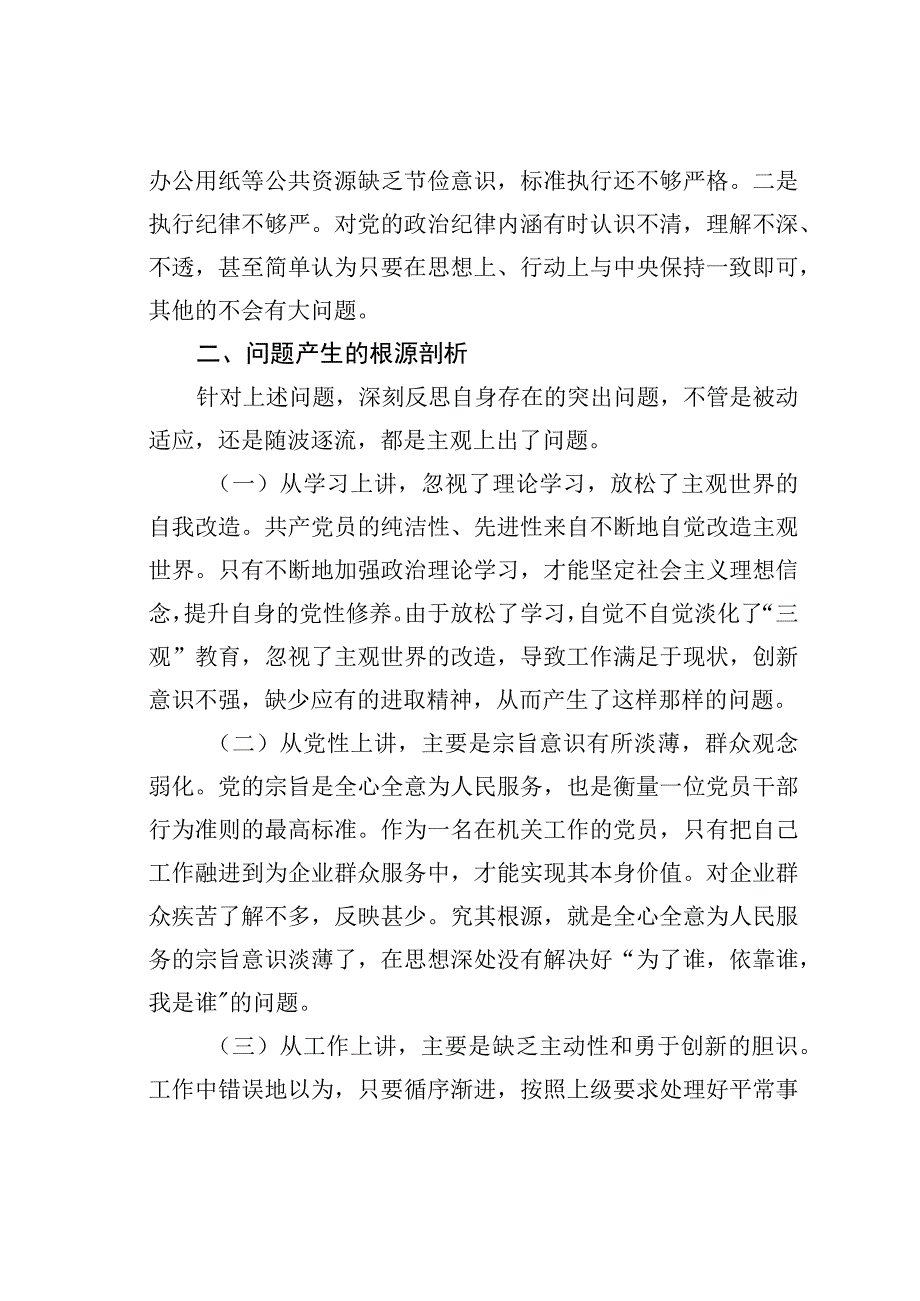 办公用纸等公共资源缺乏节俭意识，标准执行还不够严格。二是执行纪律不够严。对党的政治纪律内涵有时认识不清，理解不深、不透，甚至简单认为只要在思想上、行动上与中央保持一致即可，其他的不会有大问题。

二、问题产生的根源剖析

针对上述问题，深刻反思自身存在的突出问题，不管是被动适应，还是随波逐流，都是主观上出了问题。

（一）从学习上讲，忽视了理论学习，放松了主观世界的自我改造。共产党员的纯洁性、先进性来自不断地自觉改造主观世界。只有不断地加强政治理论学习，才能坚定社会主义理想信念，提升自身的党性修养。由于放松了学习，自觉不自觉淡化了“三观”教育，忽视了主观世界的改造，导致工作满足于现状，创新意识不强，缺少应有的进取精神，从而产生了这样那样的问题。

（二）从党性上讲，主要是宗旨意识有所淡薄，群众观念弱化。党的宗旨是全心全意为人民服务，也是衡量一位党员干部行为准则的最高标准。作为一名在机关工作的党员，只有把自己工作融进到为企业群众服务中，才能实现其本身价值。对企业群众疾苦了解不多，反映甚少。究其根源，就是全心全意为人民服务的宗旨意识淡薄了，在思想深处没有解决好“为了谁，依靠谁，我是谁”的问题。

（三）从工作上讲，主要是缺乏主动性和勇于创新的胆识。工作中错误地以为，只要循序渐进，按照上级要求处理好平常事